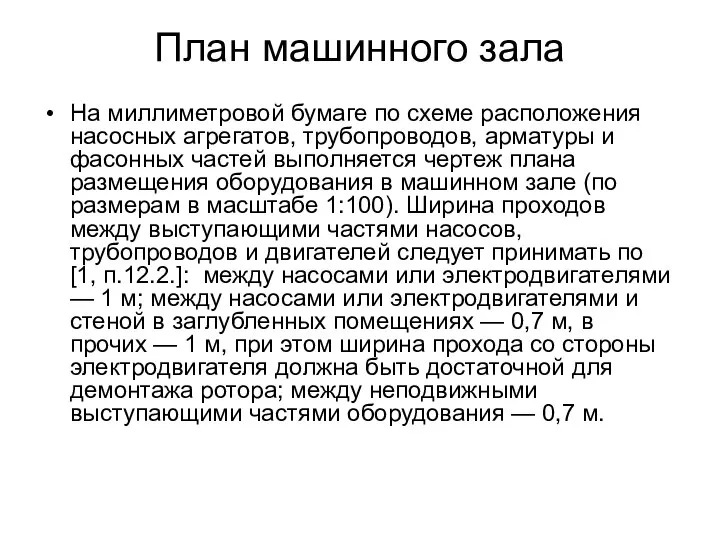 План машинного зала

• На миллиметровой бумаге по схеме расположения насосных агрегатов, трубопроводов, арматуры и фасонных частей выполняется чертеж плана размещения оборудования в машинном зале (по размерам в масштабе 1:100). Ширина проходов между выступающими частями насосов, трубопроводов и двигателей следует принимать по [1, п.12.2.]: между насосами или электродвигателями — 1 м; между насосами или электродвигателями и стеной в заглубленных помещениях — 0,7 м, в прочих — 1 м, при этом ширина прохода со стороны электродвигателя должна быть достаточной для демонтажа ротора; между неподвижными выступающими частями оборудования — 0,7 м.